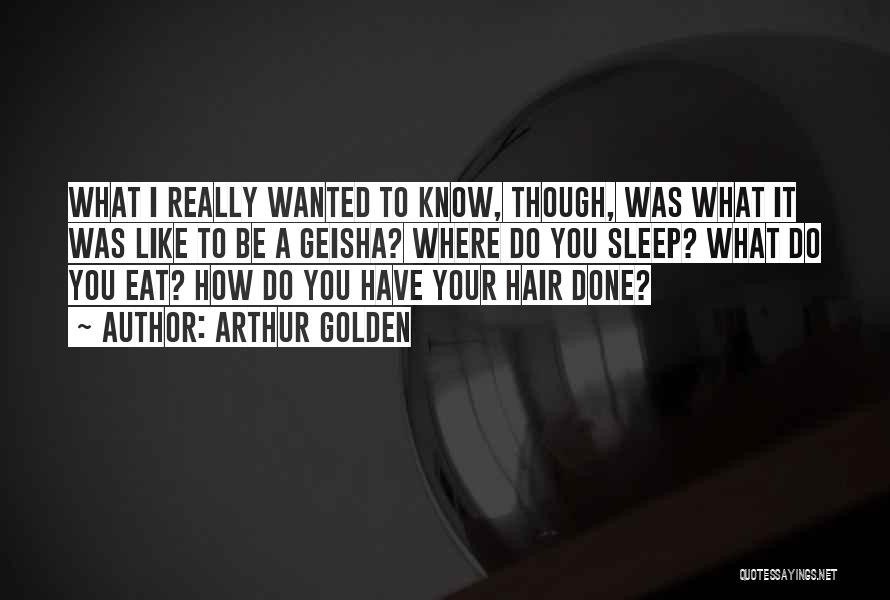 WHAT I REALLY WANTED TO KNOW, THOUGH, WAS WHAT IT WAS LIKE TO BE A GEISHA? WHERE DO YOU SLEEP? WHAT DO YOU EAT? HOW DO YOU HAVE YOUR HAIR DONE?
~ AUTHOR: ARTHUR GOLDEN

QUOTESSAYINGS.NET